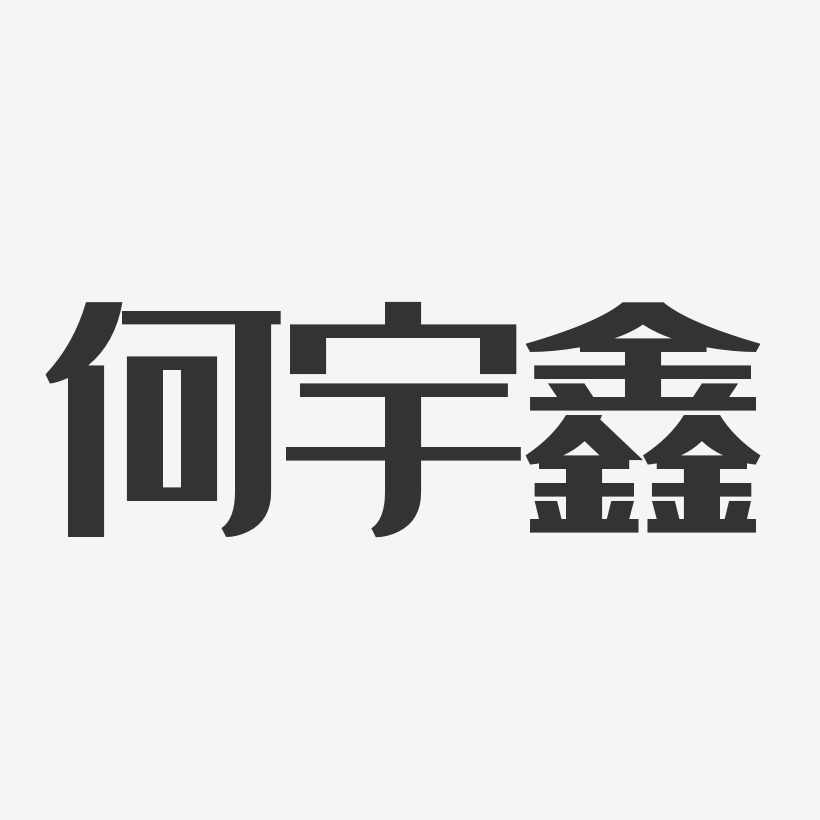 何宇鑫